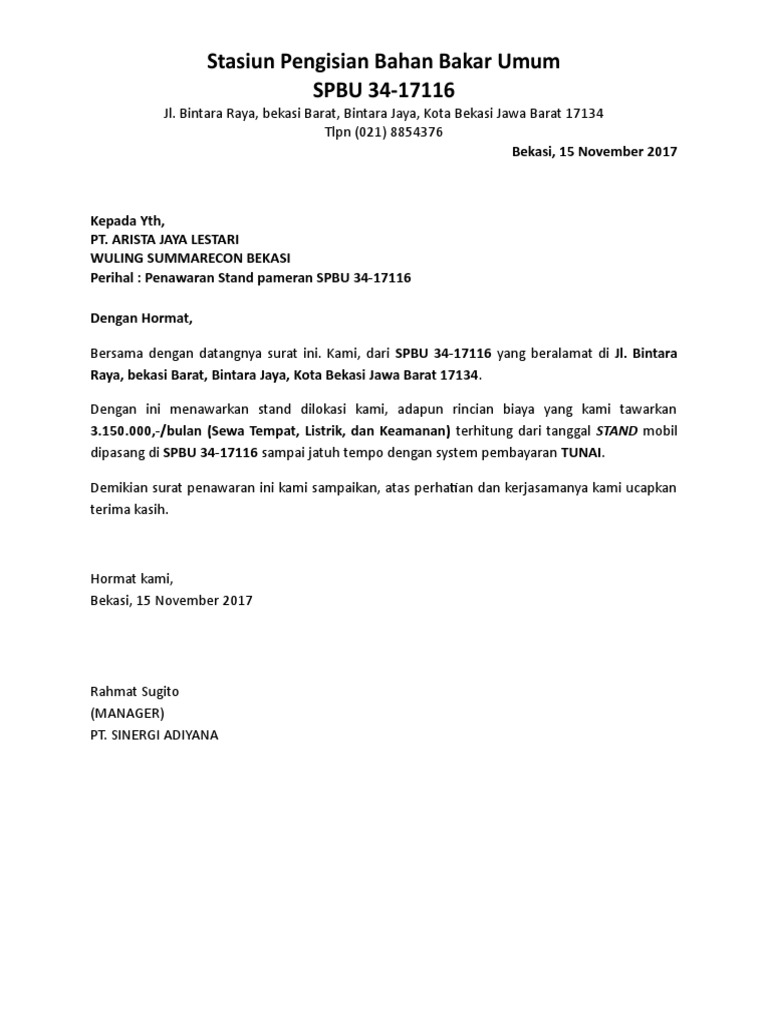 Stasiun Pengisian Bahan Bakar Umum
SPBU 34-17116

Jl. Bintara Raya, bekasi Barat, Bintara Jaya, Kota Bekasi Jawa Barat 17134
Tlpn (021) 8854376

Bekasi, 15 November 2017

Kepada Yth,
PT. ARISTA JAYA LESTARI
WULING SUMMARECON BEKASI
Perihal : Penawaran Stand pameran SPBU 34-17116

Dengan Hormat,

Bersama dengan datangnya surat ini. Kami, dari SPBU 34-17116 yang beralamat di Jl. Bintara Raya, bekasi Barat, Bintara Jaya, Kota Bekasi Jawa Barat 17134.

Dengan ini menawarkan stand dilokasi kami, adapun rincian biaya yang kami tawarkan 3.150.000,-/bulan (Sewa Tempat, Listrik, dan Keamanan) terhitung dari tanggal STAND mobil dipasang di SPBU 34-17116 sampai jatuh tempo dengan system pembayaran TUNAI.

Demikian surat penawaran ini kami sampaikan, atas perhatian dan kerjasamanya kami ucapkan terima kasih.

Hormat kami,
Bekasi, 15 November 2017

Rahmat Sugito
(MANAGER)
PT. SINERGI ADIYANA